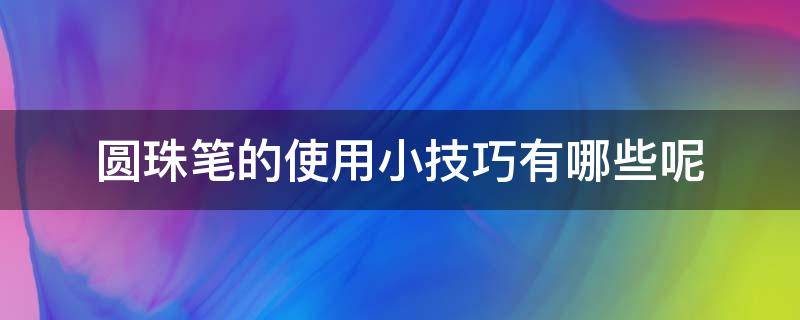 圆珠笔的使用小技巧有哪些呢